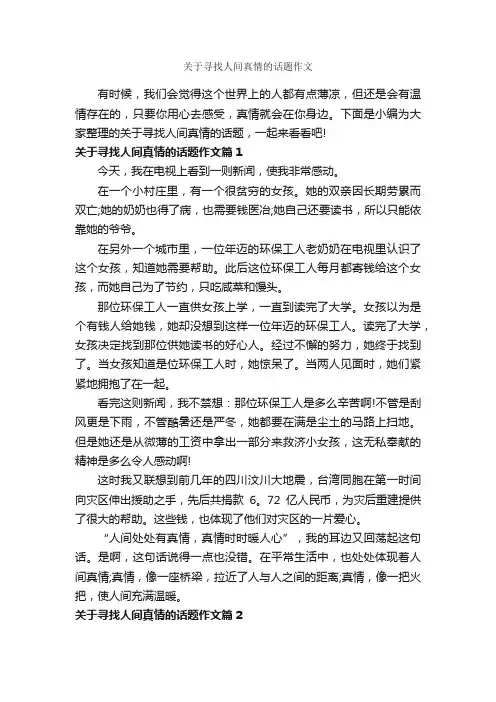 关于寻找人间真情的话题作文

有时候，我们会觉得这个世界上的人都有点薄凉，但还是会有温情存在的，只要你用心去感受，真情就会在你身边。下面是小编为大家整理的关于寻找人间真情的话题，一起来看看吧!

关于寻找人间真情的话题作文篇 1

今天，我在电视上看到一则新闻，使我非常感动。

在一个小村庄里，有一个很贫穷的女孩。她的双亲因长期劳累而双亡;她的奶奶也得了病，也需要钱医治;她自己还要读书，所以只能依靠她的爷爷。

在另外一个城市里，一位年迈的环保工人老奶奶在电视里认识了这个女孩，知道她需要帮助。此后这位环保工人每月都寄钱给这个女孩，而她自己为了节约，只吃咸菜和馒头。

那位环保工人一直供女孩上学，一直到读完了大学。女孩以为是个有钱人给她钱，她却没想到这样一位年迈的环保工人。读完了大学，女孩决定找到那位供她读书的好心人。经过不懈的努力，她终于找到了。当女孩知道是位环保工人时，她惊呆了。当两人见面时，她们紧紧地拥抱了在一起。

看完这则新闻，我不禁想：那位环保工人是多么辛苦啊!不管是刮风更是下雨，不管酷暑还是严冬，她都要在满是尘土的马路上扫地。但是她还是从微薄的工资中拿出一部分来救济小女孩，这无私奉献的精神是多么令人感动啊!

这时我又联想到前几年的四川汶川大地震，台湾同胞在第一时间向灾区伸出援助之手，先后共捐款 6。72 亿人民币，为灾后重建提供了很大的帮助。这些钱，也体现了他们对灾区的一片爱心。

“人间处处有真情，真情时时暖人心”，我的耳边又回荡起这句话。是啊，这句话说得一点也没错。在平常生活中，也处处体现着人间真情;真情，像一座桥梁，拉近了人与人之间的距离;真情，像一把火把，使人间充满温暖。

关于寻找人间真情的话题作文篇 2